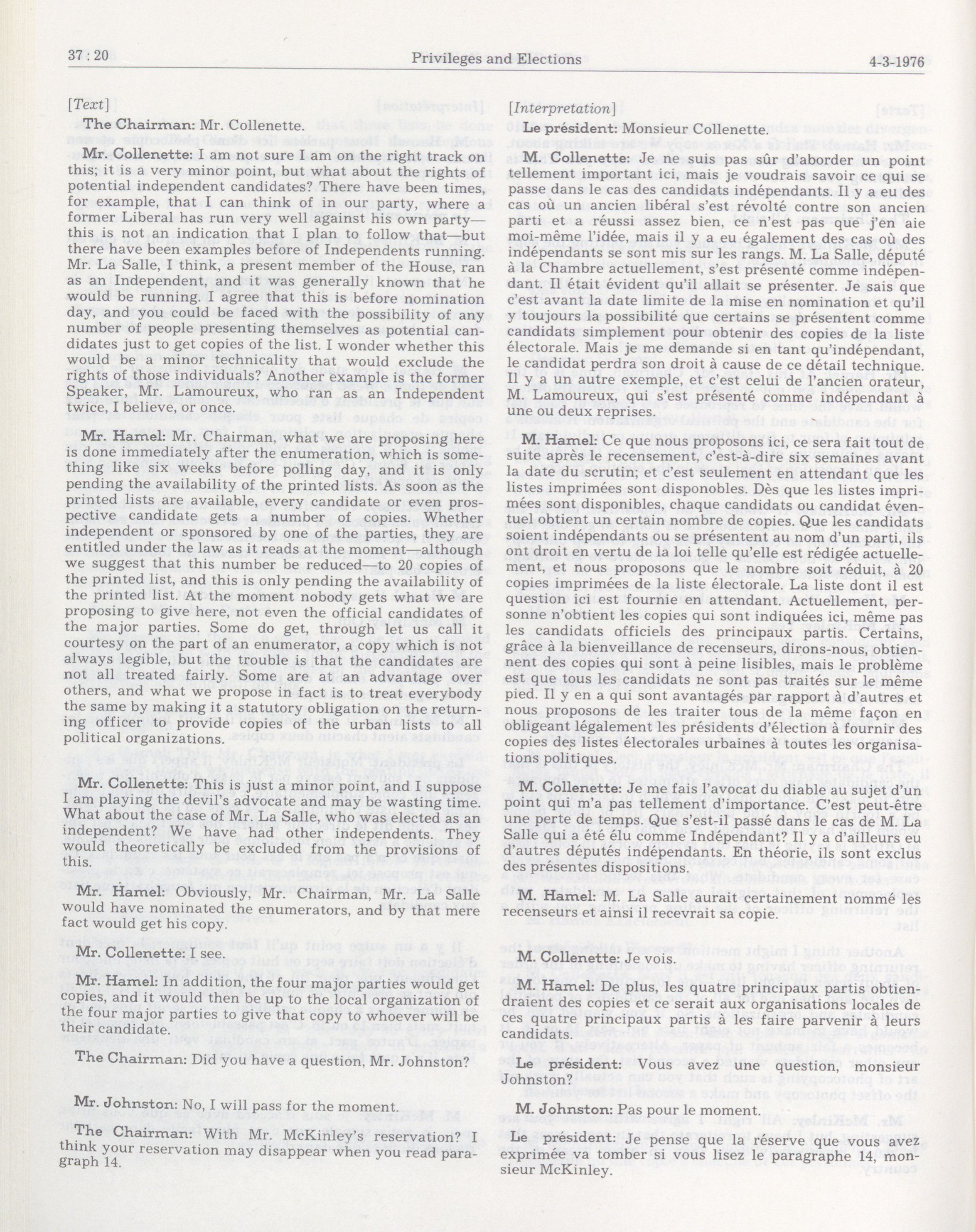 37 : 20 Privileges and Elections 4-3-1976

[Text]

The Chairman: Mr. Collenette.

Mr. Collenette: I am not sure I am on the right track on this; it is a very minor point, but what about the rights of potential independent candidates? There have been times, for example, that I can think of in our party, where a former Liberal has run very well against his own party—this is not an indication that I plan to follow that—but there have been examples before of Independents running. Mr. La Salle, I think, a present member of the House, ran as an Independent, and it was generally known that he would be running. I agree that this is before nomination day, and you could be faced with the possibility of any number of people presenting themselves as potential candidates just to get copies of the list. I wonder whether this would be a minor technicality that would exclude the rights of those individuals? Another example is the former Speaker, Mr. Lamoureux, who ran as an Independent twice, I believe, or once.

Mr. Hamel: Mr. Chairman, what we are proposing here is done immediately after the enumeration, which is something like six weeks before polling day, and it is only pending the availability of the printed lists. As soon as the printed lists are available, every candidate or even prospective candidate gets a number of copies. Whether independent or sponsored by one of the parties, they are entitled under the law as it reads at the moment—although we suggest that this number be reduced—to 20 copies of the printed list, and this is only pending the availability of the printed list. At the moment nobody gets what we are proposing to give here, not even the official candidates of the major parties. Some do get, through let us call it courtesy on the part of an enumerator, a copy which is not always legible, but the trouble is that the candidates are not all treated fairly. Some are at an advantage over others, and what we propose in fact is to treat everybody the same by making it a statutory obligation on the returning officer to provide copies of the urban lists to all political organizations.

Mr. Collenette: This is just a minor point, and I suppose I am playing the devil's advocate and may be wasting time. What about the case of Mr. La Salle, who was elected as an independent? We have had other independents. They would theoretically be excluded from the provisions of this.

Mr. Hamel: Obviously, Mr. Chairman, Mr. La Salle would have nominated the enumerators, and by that mere fact would get his copy.

Mr. Collenette: I see.

Mr. Hamel: In addition, the four major parties would get copies, and it would then be up to the local organization of the four major parties to give that copy to whoever will be their candidate.

The Chairman: Did you have a question, Mr. Johnston?

Mr. Johnston: No, I will pass for the moment.

The Chairman: With Mr. McKinley's reservation? I think your reservation may disappear when you read paragraph 14.

[Interpretation]

Le président: Monsieur Collenette.

M. Collenette: Je ne suis pas sûr d'aborder un point tellement important ici, mais je voudrais savoir ce qui se passe dans le cas des candidats indépendants. Il y a eu des cas où un ancien libéral s'est révolté contre son ancien parti et a réussi assez bien, ce n'est pas que j'en aie moi-même l'idée, mais il y a eu également des cas où des indépendants se sont mis sur les rangs. M. La Salle, député à la Chambre actuellement, s'est présenté comme indépendant. Il était évident qu'il allait se présenter. Je sais que c'est avant la date limite de la mise en nomination et qu'il y toujours la possibilité que certains se présentent comme candidats simplement pour obtenir des copies de la liste électorale. Mais je me demande si en tant qu'indépendant, le candidat perdra son droit à cause de ce détail technique. Il y a un autre exemple, et c'est celui de l'ancien orateur, M. Lamoureux, qui s'est présenté comme indépendant à une ou deux reprises.

M. Hamel: Ce que nous proposons ici, ce sera fait tout de suite après le recensement, c'est-à-dire six semaines avant la date du scrutin; et c'est seulement en attendant que les listes imprimées sont disponobles. Dès que les listes imprimées sont disponibles, chaque candidats ou candidat éventuel obtient un certain nombre de copies. Que les candidats soient indépendants ou se présentent au nom d'un parti, ils ont droit en vertu de la loi telle qu'elle est rédigée actuellement, et nous proposons que le nombre soit réduit, à 20 copies imprimées de la liste électorale. La liste dont il est question ici est fournie en attendant. Actuellement, personne n'obtient les copies qui sont indiquées ici, même pas les candidats officiels des principaux partis. Certains, grâce à la bienveillance de recenseurs, dirons-nous, obtiennent des copies qui sont à peine lisibles, mais le problème est que tous les candidats ne sont pas traités sur le même pied. Il y en a qui sont avantagés par rapport à d'autres et nous proposons de les traiter tous de la même façon en obligeant légalement les présidents d'élection à fournir des copies des listes électorales urbaines à toutes les organisations politiques.

M. Collenette: Je me fais l'avocat du diable au sujet d'un point qui m'a pas tellement d'importance. C'est peut-être une perte de temps. Que s'est-il passé dans le cas de M. La Salle qui a été élu comme Indépendant? Il y a d'ailleurs eu d'autres députés indépendants. En théorie, ils sont exclus des présentes dispositions.

M. Hamel: M. La Salle aurait certainement nommé les recenseurs et ainsi il recevrait sa copie.

M. Collenette: Je vois.

M. Hamel: De plus, les quatre principaux partis obtiendraient des copies et ce serait aux organisations locales de ces quatre principaux partis à les faire parvenir à leurs candidats.

Le président: Vous avez une question, monsieur Johnston?

M. Johnston: Pas pour le moment.

Le président: Je pense que la réserve que vous avez exprimée va tomber si vous lisez le paragraphe 14, monsieur McKinley.